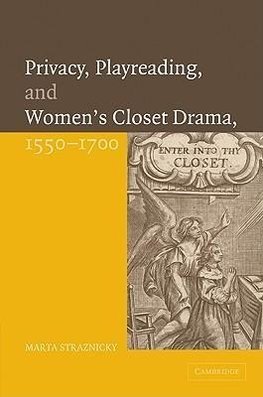 Privacy, Playreading, and Women's Closet Drama, 1550–1700

ENTER INTO THY CLOSET.

MARTA STRAZNICKY

CAMBRIDGE